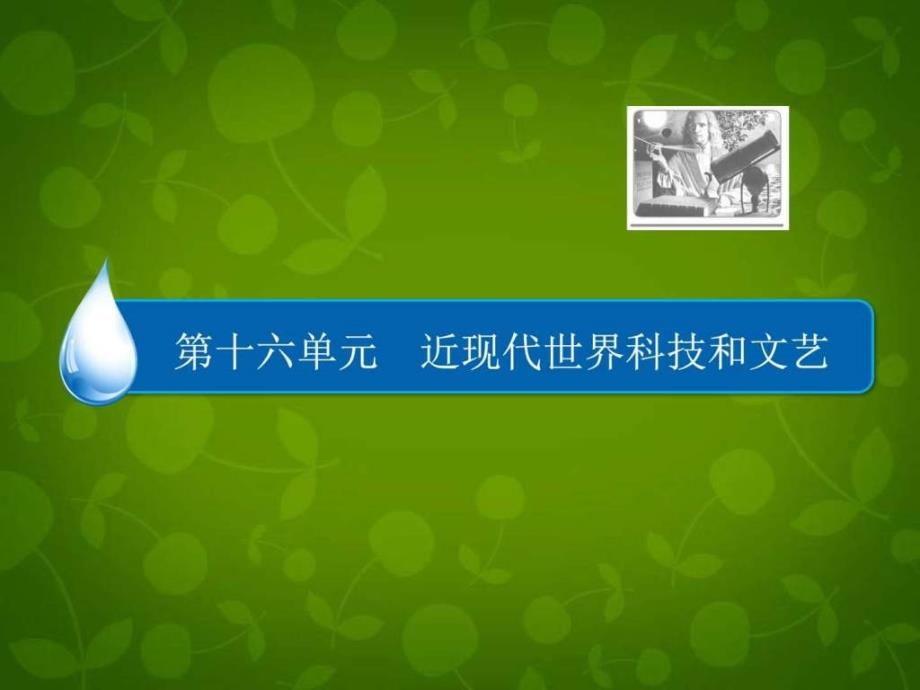 第十六单元　近现代世界科技和文艺